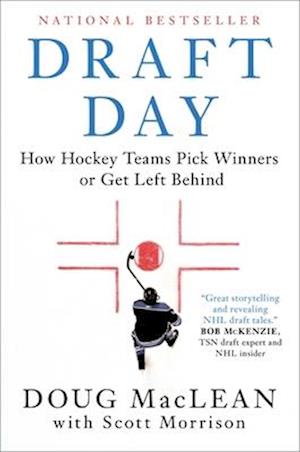 NATIONAL BESTSELLER

DRAFT DAY

How Hockey Teams Pick Winners or Get Left Behind

"Great storytelling and revealing NHL draft tales."
BOB McKENZIE, TSN draft expert and NHL insider

DOUG MacLEAN
with Scott Morrison